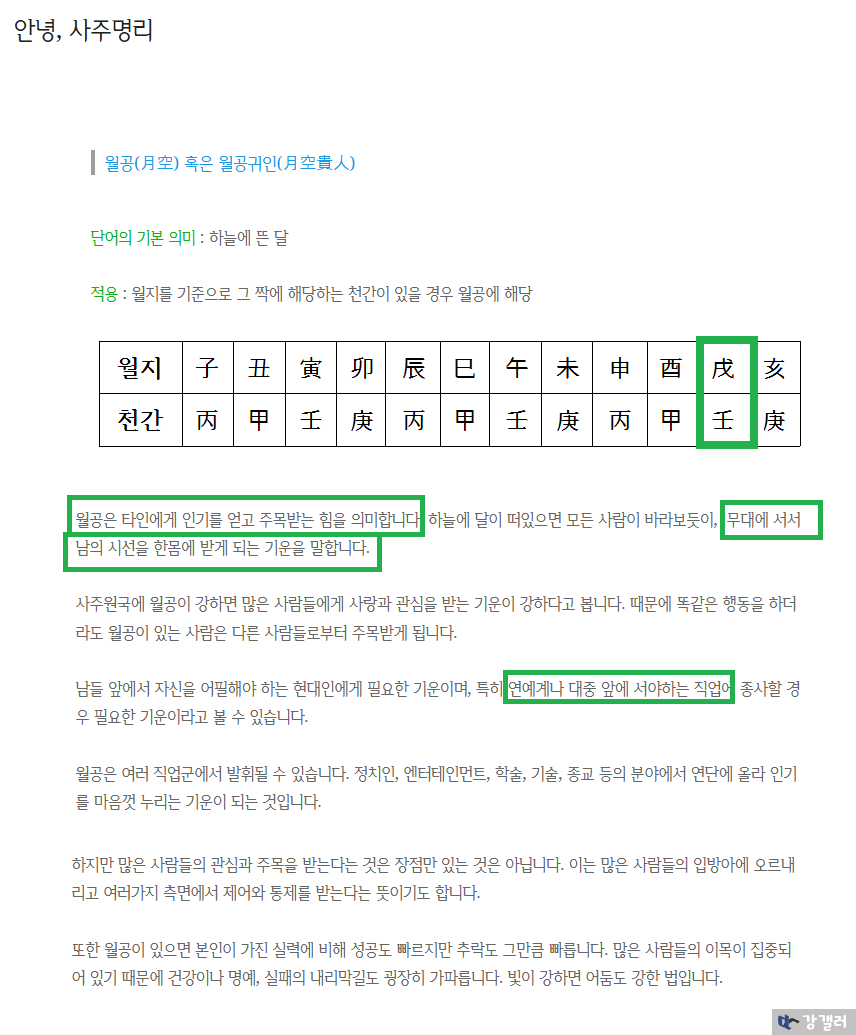 안녕, 사주명리

월공(月空) 혹은 월공귀인(月空貴人)

단어의 기본 의미 : 하늘에 뜬 달

적용 : 월지를 기준으로 그 짝에 해당하는 천간이 있을 경우 월공에 해당

| 월지 | 子 | 丑 | 寅 | 卯 | 辰 | 巳 | 午 | 未 | 申 | 酉 | 戌 | 亥 |
|---|---|---|---|---|---|---|---|---|---|---|---|---|
| 천간 | 丙 | 甲 | 壬 | 庚 | 丙 | 甲 | 壬 | 庚 | 丙 | 甲 | 壬 | 庚 |

월공은 타인에게 인기를 얻고 주목받는 힘을 의미합니다. 하늘에 달이 떠있으면 모든 사람이 바라보듯이, 무대에 서서 남의 시선을 한몸에 받게 되는 기운을 말합니다.

사주원국에 월공이 강하면 많은 사람들에게 사랑과 관심을 받는 기운이 강하다고 봅니다. 때문에 똑같은 행동을 하더라도 월공이 있는 사람은 다른 사람들로부터 주목받게 됩니다.

남들 앞에서 자신을 어필해야 하는 현대인에게 필요한 기운이며, 특히 연예계나 대중 앞에 서야하는 직업에 종사할 경우 필요한 기운이라고 볼 수 있습니다.

월공은 여러 직업군에서 발휘될 수 있습니다. 정치인, 엔터테인먼트, 학술, 기술, 종교 등의 분야에서 연단에 올라 인기를 마음껏 누리는 기운이 되는 것입니다.

하지만 많은 사람들의 관심과 주목을 받는다는 것은 장점만 있는 것은 아닙니다. 이는 많은 사람들의 입방아에 오르내리고 여러가지 측면에서 제어와 통제를 받는다는 뜻이기도 합니다.

또한 월공이 있으면 본인이 가진 실력에 비해 성공도 빠르지만 추락도 그만큼 빠릅니다. 많은 사람들의 이목이 집중되어 있기 때문에 건강이나 명예, 실패의 내리막길도 굉장히 가파릅니다. 빛이 강하면 어둠도 강한 법입니다.

강갤러